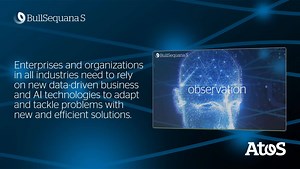 BullSequana S

Enterprises and organizations in all industries need to rely on new data-driven business and AI technologies to adapt and tackle problems with new and efficient solutions.

BullSequana S

observation

Atos